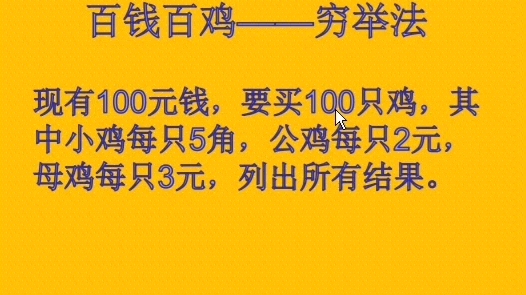 百钱百鸡——穷举法

现有100元钱，要买100只鸡，其中小鸡每只5角，公鸡每只2元，母鸡每只3元，列出所有结果。